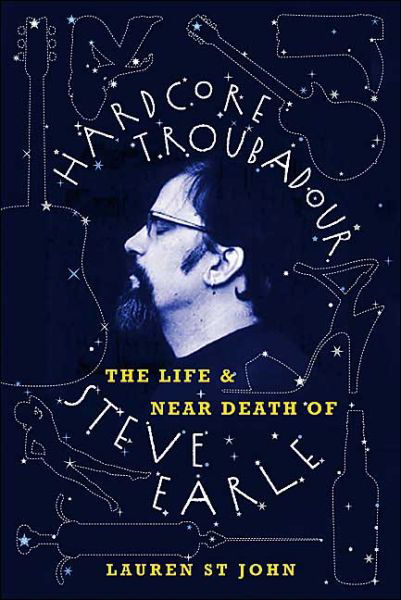 HARDCORE TROUBADOUR

THE LIFE & NEAR DEATH OF

STEVE EARLE

LAUREN ST JOHN